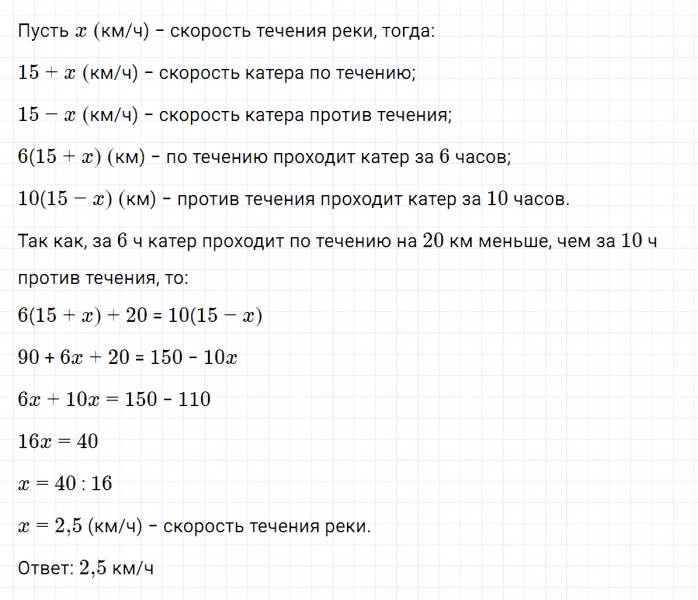 Пусть $x$ (км/ч) – скорость течения реки, тогда:

$15 + x$ (км/ч) – скорость катера по течению;

$15 - x$ (км/ч) – скорость катера против течения;

$6(15 + x)$ (км) – по течению проходит катер за $6$ часов;

$10(15 - x)$ (км) – против течения проходит катер за $10$ часов.

Так как, за $6$ ч катер проходит по течению на $20$ км меньше, чем за $10$ ч против течения, то:

$6(15 + x) + 20 = 10(15 - x)$

$90 + 6x + 20 = 150 - 10x$

$6x + 10x = 150 - 110$

$16x = 40$

$x = 40 : 16$

$x = 2,5$ (км/ч) – скорость течения реки.

Ответ: $2,5$ км/ч